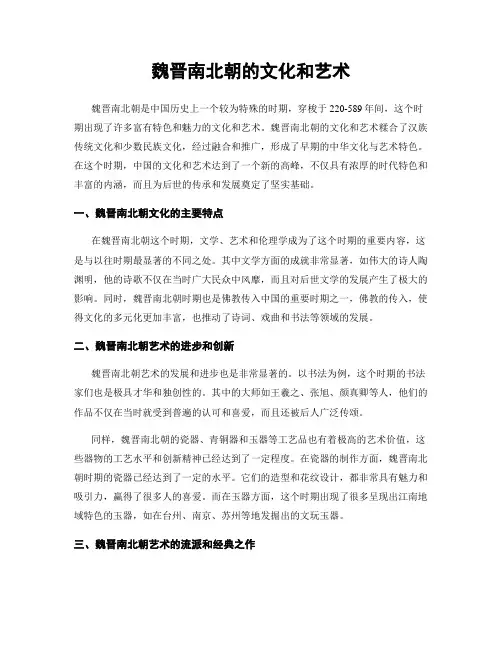 魏晋南北朝的文化和艺术

魏晋南北朝是中国历史上一个较为特殊的时期，穿梭于220-589年间。这个时期出现了许多富有特色和魅力的文化和艺术。魏晋南北朝的文化和艺术糅合了汉族传统文化和少数民族文化，经过融合和推广，形成了早期的中华文化与艺术特色。在这个时期，中国的文化和艺术达到了一个新的高峰，不仅具有浓厚的时代特色和丰富的内涵，而且为后世的传承和发展奠定了坚实基础。

一、魏晋南北朝文化的主要特点

在魏晋南北朝这个时期，文学、艺术和伦理学成为了这个时期的重要内容，这是与以往时期最显著的不同之处。其中文学方面的成就非常显著，如伟大的诗人陶渊明，他的诗歌不仅在当时广大民众中风靡，而且对后世文学的发展产生了极大的影响。同时，魏晋南北朝时期也是佛教传入中国的重要时期之一，佛教的传入，使得文化的多元化更加丰富，也推动了诗词、戏曲和书法等领域的发展。

二、魏晋南北朝艺术的进步和创新

魏晋南北朝艺术的发展和进步也是非常显著的。以书法为例，这个时期的书法家们也是极具才华和独创性的。其中的大师如王羲之、张旭、颜真卿等人，他们的作品不仅在当时就受到普遍的认可和喜爱，而且还被后人广泛传颂。

同样，魏晋南北朝的瓷器、青铜器和玉器等工艺品也有着极高的艺术价值，这些器物的工艺水平和创新精神已经达到了一定程度。在瓷器的制作方面，魏晋南北朝时期的瓷器已经达到了一定的水平。它们的造型和花纹设计，都非常具有魅力和吸引力，赢得了很多人的喜爱。而在玉器方面，这个时期出现了很多呈现出江南地域特色的玉器，如在台州、南京、苏州等地发掘出的文玩玉器。

三、魏晋南北朝艺术的流派和经典之作